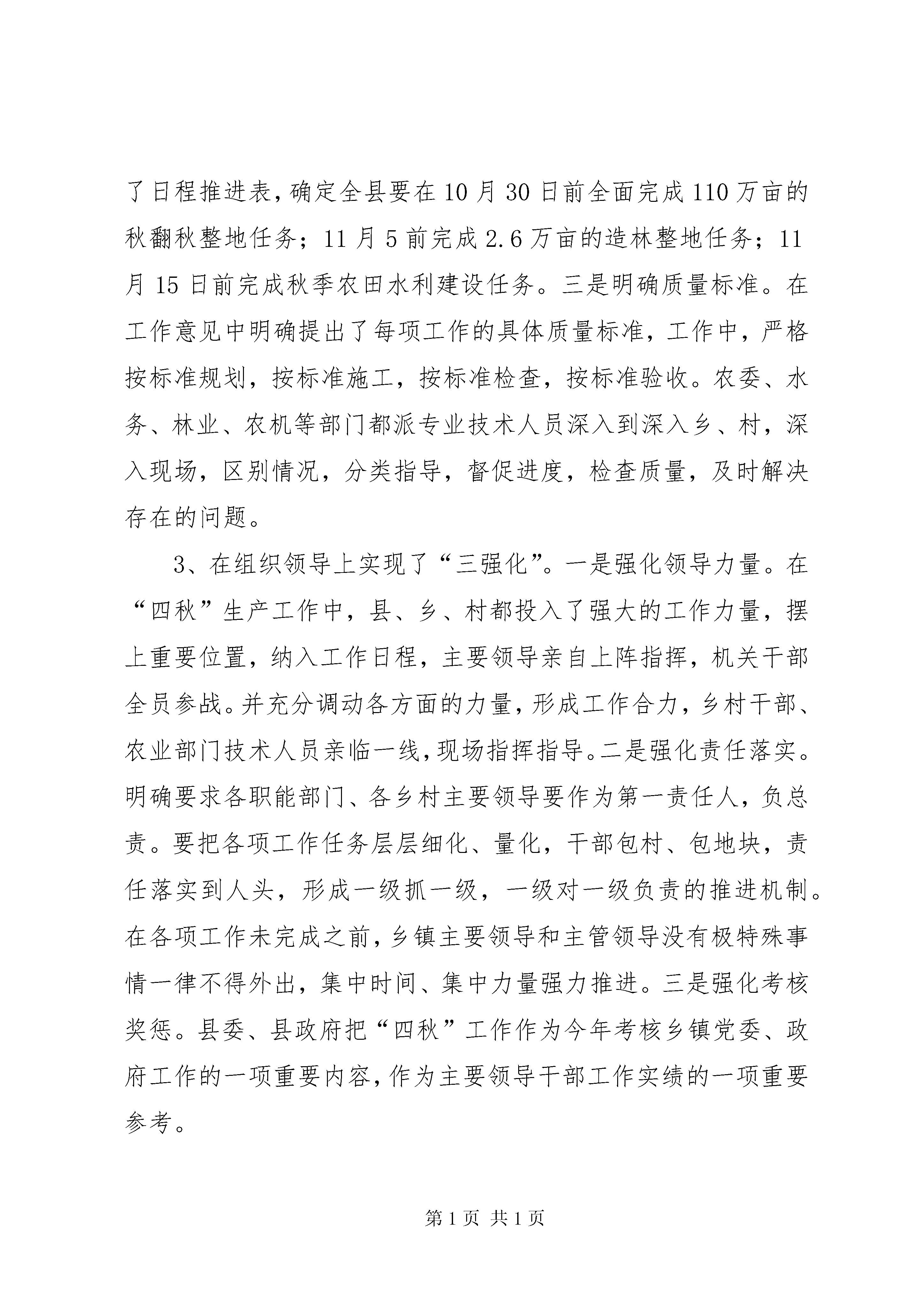 了日程推进表，确定全县要在10月30日前全面完成110万亩的秋翻秋整地任务；11月5前完成2.6万亩的造林整地任务；11月15日前完成秋季农田水利建设任务。三是明确质量标准。在工作意见中明确提出了每项工作的具体质量标准，工作中，严格按标准规划，按标准施工，按标准检查，按标准验收。农委、水务、林业、农机等部门都派专业技术人员深入到深入乡、村，深入现场，区别情况，分类指导，督促进度，检查质量，及时解决存在的问题。

3、在组织领导上实现了“三强化”。一是强化领导力量。在“四秋”生产工作中，县、乡、村都投入了强大的工作力量，摆上重要位置，纳入工作日程，主要领导亲自上阵指挥，机关干部全员参战。并充分调动各方面的力量，形成工作合力，乡村干部、农业部门技术人员亲临一线，现场指挥指导。二是强化责任落实。明确要求各职能部门、各乡村主要领导要作为第一责任人，负总责。要把各项工作任务层层细化、量化，干部包村、包地块，责任落实到人头，形成一级抓一级，一级对一级负责的推进机制。在各项工作未完成之前，乡镇主要领导和主管领导没有极特殊事情一律不得外出，集中时间、集中力量强力推进。三是强化考核奖惩。县委、县政府把“四秋”工作作为今年考核乡镇党委、政府工作的一项重要内容，作为主要领导干部工作实绩的一项重要参考。

第1页 共1页